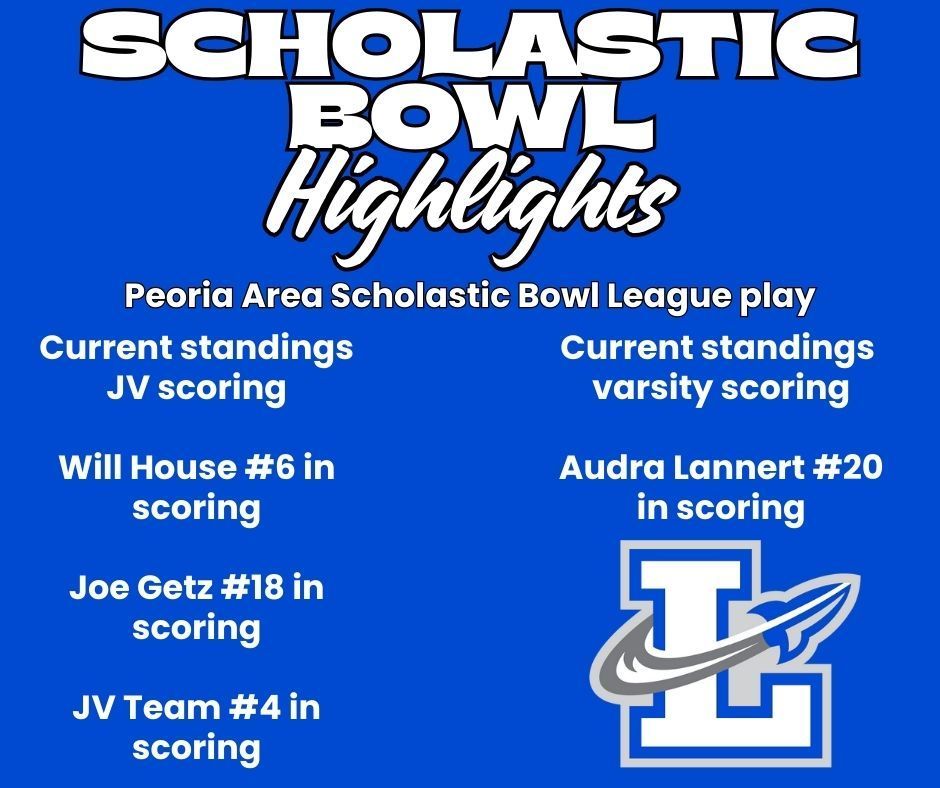 SCHOLASTIC BOWL
Highlights

Peoria Area Scholastic Bowl League play

Current standings JV scoring

Will House #6 in scoring

Joe Getz #18 in scoring

JV Team #4 in scoring

Current standings varsity scoring

Audra Lannert #20 in scoring

L